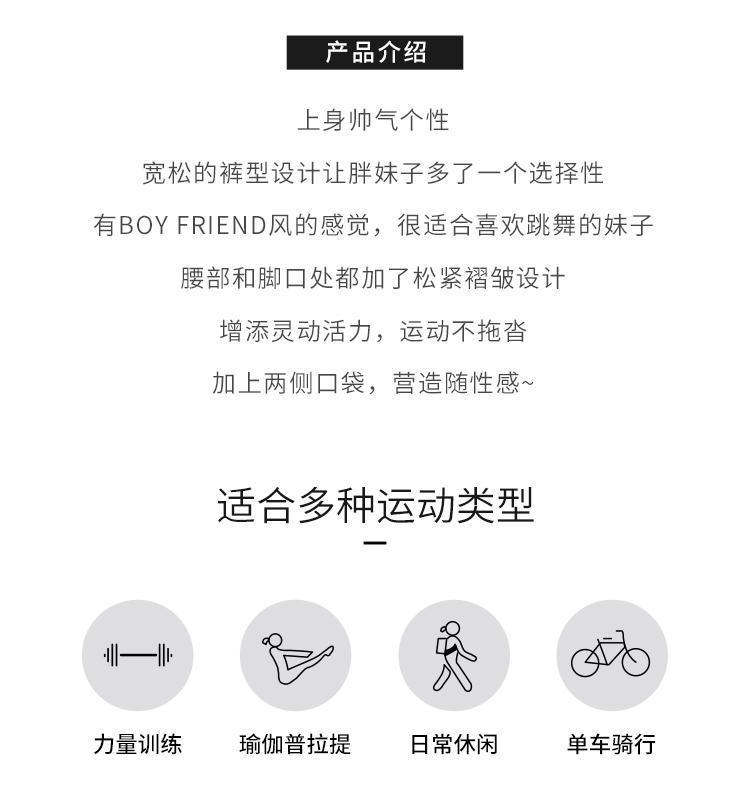 产品介绍

上身帅气个性

宽松的裤型设计让胖妹子多了一个选择性

有BOY FRIEND风的感觉，很适合喜欢跳舞的妹子

腰部和脚口处都加了松紧褶皱设计

增添灵动活力，运动不拖沓

加上两侧口袋，营造随性感~

适合多种运动类型

力量训练

瑜伽普拉提

日常休闲

单车骑行